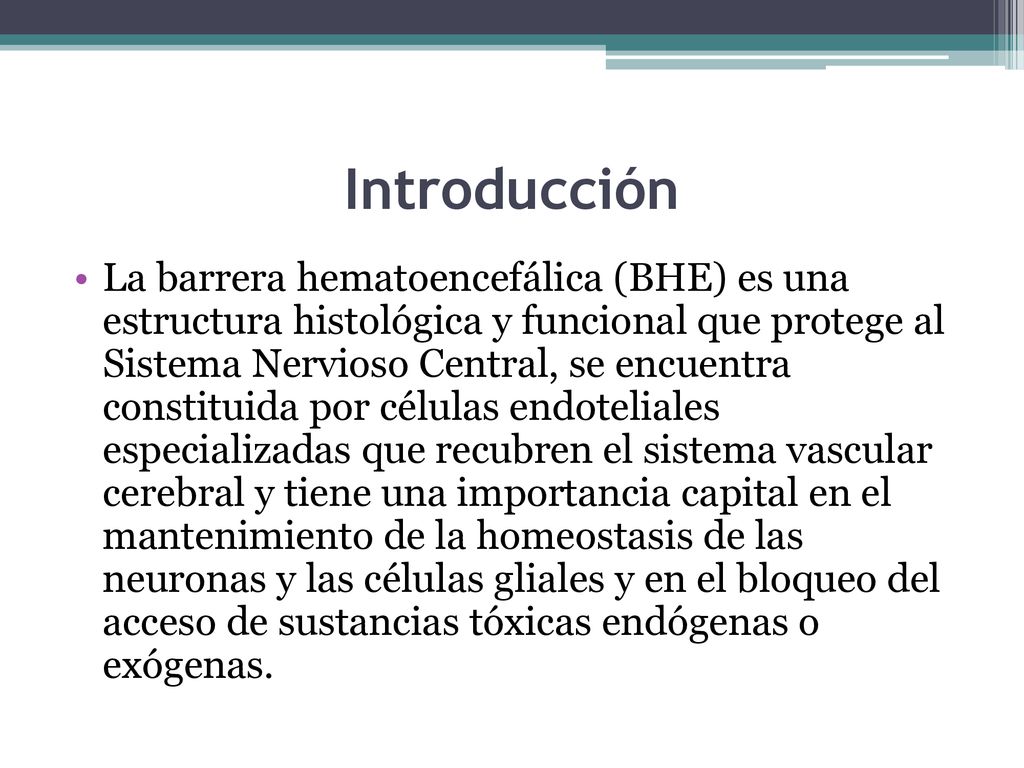 Introducción

• La barrera hematoencefálica (BHE) es una estructura histológica y funcional que protege al Sistema Nervioso Central, se encuentra constituida por células endoteliales especializadas que recubren el sistema vascular cerebral y tiene una importancia capital en el mantenimiento de la homeostasis de las neuronas y las células gliales y en el bloqueo del acceso de sustancias tóxicas endógenas o exógenas.